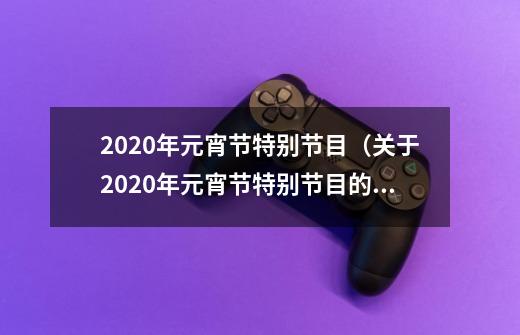 2020年元宵节特别节目（关于2020年元宵节特别节目的...